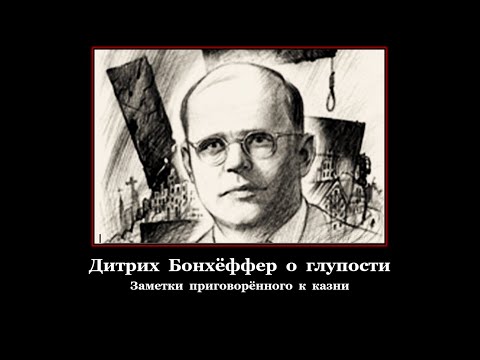 Дитрих Бонхёффер о глупости

Заметки приговорённого к казни